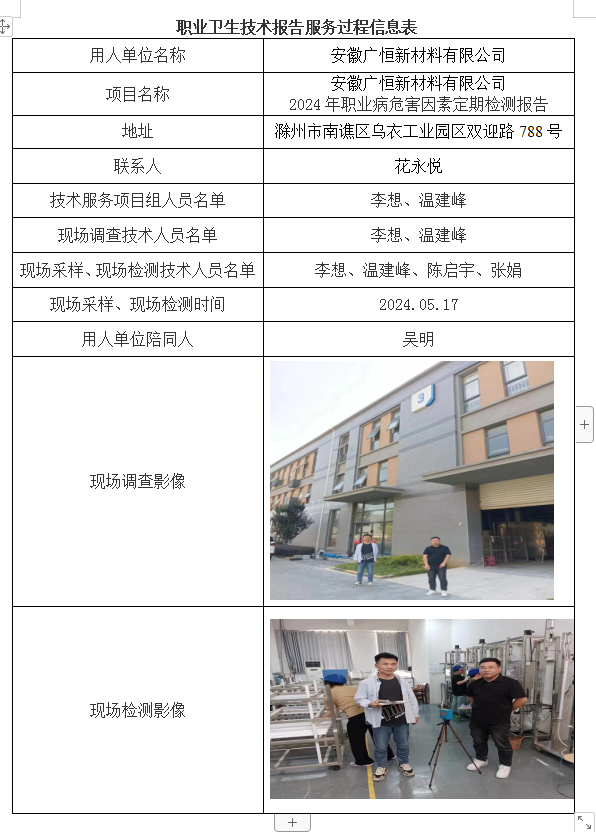 职业卫生技术报告服务过程信息表

| 用人单位名称 | 安徽广恒新材料有限公司 |
|---|---|
| 项目名称 | 安徽广恒新材料有限公司 2024 年职业病危害因素定期检测报告 |
| 地址 | 滁州市南谯区乌衣工业园区双迎路 788 号 |
| 联系人 | 花永悦 |
| 技术服务项目组人员名单 | 李想、温建峰 |
| 现场调查技术人员名单 | 李想、温建峰 |
| 现场采样、现场检测技术人员名单 | 李想、温建峰、陈启宇、张娟 |
| 现场采样、现场检测时间 | 2024.05.17 |
| 用人单位陪同人 | 吴明 |
| 现场调查影像 | 3 |
| 现场检测影像 | |